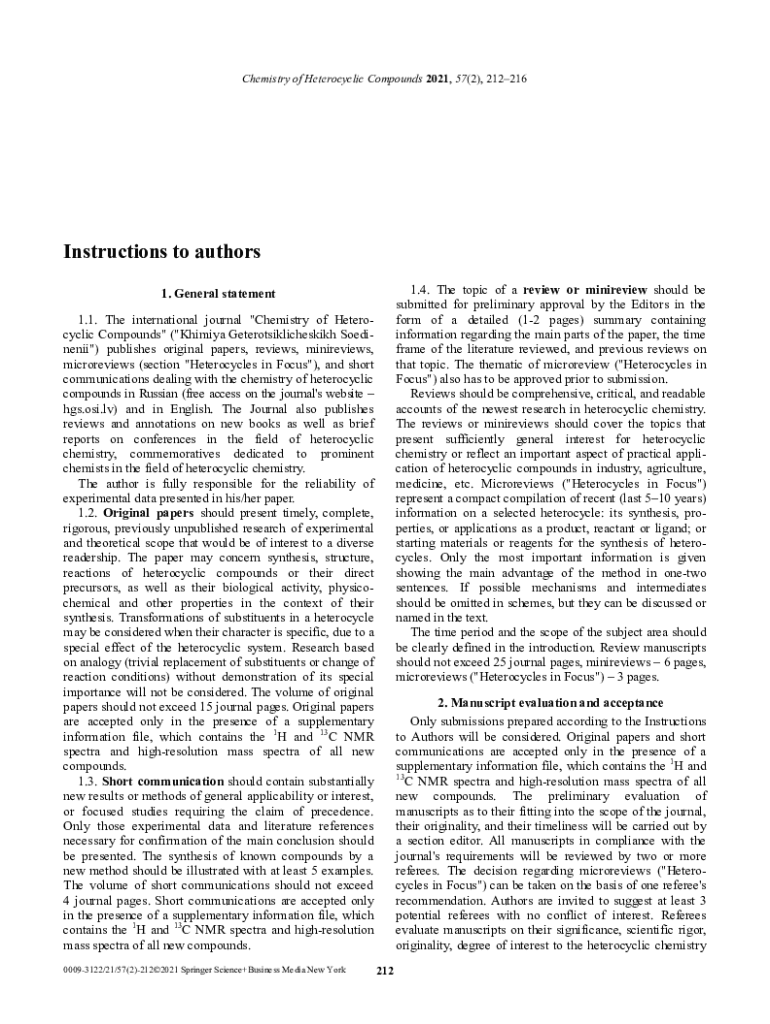 Chemistry of Heterocyclic Compounds 2021, 57(2), 212–216

Instructions to authors

1. General statement

1.1. The international journal "Chemistry of Heterocyclic Compounds" ("Khimiya Geterotsiklicheskikh Soedinenii") publishes original papers, reviews, minireviews, microreviews (section "Heterocycles in Focus"), and short communications dealing with the chemistry of heterocyclic compounds in Russian (free access on the journal's website – hgs.osi.lv) and in English. The Journal also publishes reviews and annotations on new books as well as brief reports on conferences in the field of heterocyclic chemistry, commemoratives dedicated to prominent chemists in the field of heterocyclic chemistry.

The author is fully responsible for the reliability of experimental data presented in his/her paper.

1.2. Original papers should present timely, complete, rigorous, previously unpublished research of experimental and theoretical scope that would be of interest to a diverse readership. The paper may concern synthesis, structure, reactions of heterocyclic compounds or their direct precursors, as well as their biological activity, physicochemical and other properties in the context of their synthesis. Transformations of substituents in a heterocycle may be considered when their character is specific, due to a special effect of the heterocyclic system. Research based on analogy (trivial replacement of substituents or change of reaction conditions) without demonstration of its special importance will not be considered. The volume of original papers should not exceed 15 journal pages. Original papers are accepted only in the presence of a supplementary information file, which contains the $^1$H and $^{13}$C NMR spectra and high-resolution mass spectra of all new compounds.

1.3. Short communication should contain substantially new results or methods of general applicability or interest, or focused studies requiring the claim of precedence. Only those experimental data and literature references necessary for confirmation of the main conclusion should be presented. The synthesis of known compounds by a new method should be illustrated with at least 5 examples. The volume of short communications should not exceed 4 journal pages. Short communications are accepted only in the presence of a supplementary information file, which contains the $^1$H and $^{13}$C NMR spectra and high-resolution mass spectra of all new compounds.

1.4. The topic of a review or minireview should be submitted for preliminary approval by the Editors in the form of a detailed (1-2 pages) summary containing information regarding the main parts of the paper, the time frame of the literature reviewed, and previous reviews on that topic. The thematic of microreview ("Heterocycles in Focus") also has to be approved prior to submission.

Reviews should be comprehensive, critical, and readable accounts of the newest research in heterocyclic chemistry. The reviews or minireviews should cover the topics that present sufficiently general interest for heterocyclic chemistry or reflect an important aspect of practical application of heterocyclic compounds in industry, agriculture, medicine, etc. Microreviews ("Heterocycles in Focus") represent a compact compilation of recent (last 5–10 years) information on a selected heterocycle: its synthesis, properties, or applications as a product, reactant or ligand; or starting materials or reagents for the synthesis of heterocycles. Only the most important information is given showing the main advantage of the method in one-two sentences. If possible mechanisms and intermediates should be omitted in schemes, but they can be discussed or named in the text.

The time period and the scope of the subject area should be clearly defined in the introduction. Review manuscripts should not exceed 25 journal pages, minireviews – 6 pages, microreviews ("Heterocycles in Focus") – 3 pages.

2. Manuscript evaluation and acceptance

Only submissions prepared according to the Instructions to Authors will be considered. Original papers and short communications are accepted only in the presence of a supplementary information file, which contains the $^1$H and $^{13}$C NMR spectra and high-resolution mass spectra of all new compounds. The preliminary evaluation of manuscripts as to their fitting into the scope of the journal, their originality, and their timeliness will be carried out by a section editor. All manuscripts in compliance with the journal's requirements will be reviewed by two or more referees. The decision regarding microreviews ("Heterocycles in Focus") can be taken on the basis of one referee's recommendation. Authors are invited to suggest at least 3 potential referees with no conflict of interest. Referees evaluate manuscripts on their significance, scientific rigor, originality, degree of interest to the heterocyclic chemistry

0009-3122/21/57(2)-212©2021 Springer Science+Business Media New York

212